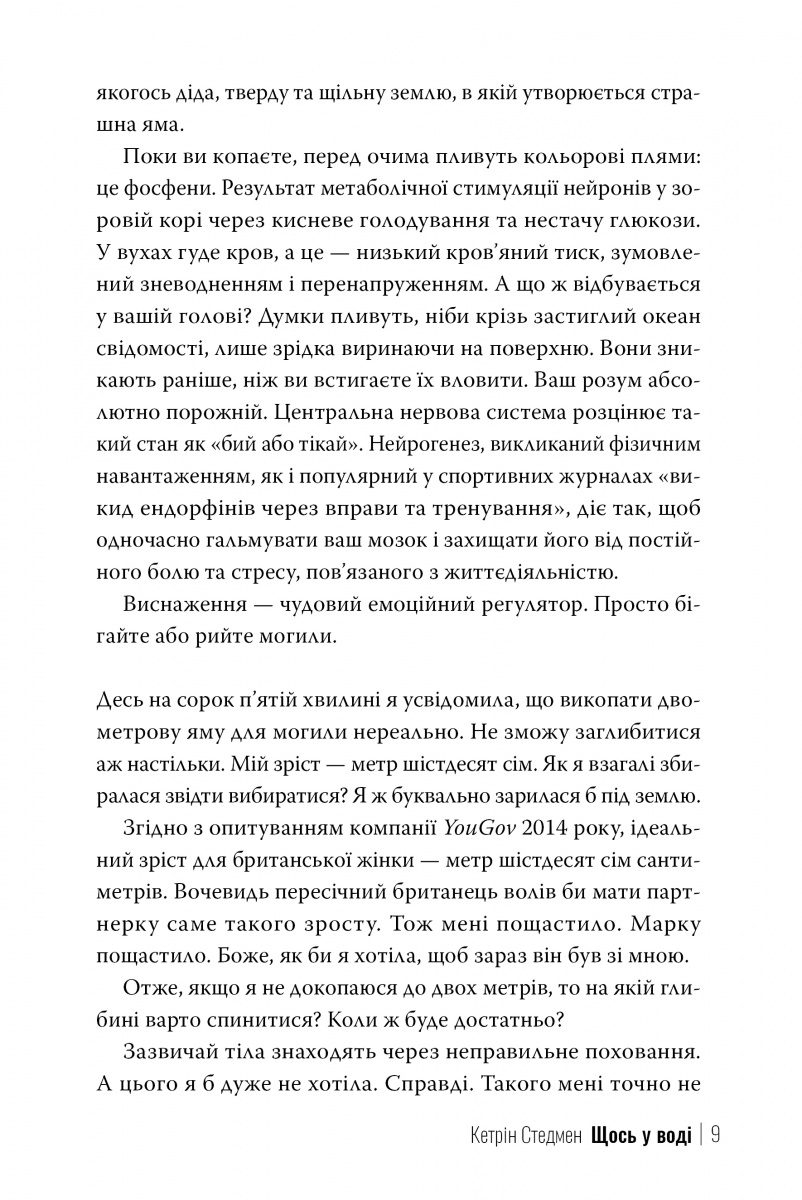 якогось діда, тверду та щільну землю, в якій утворюється страшна яма.

Поки ви копаєте, перед очима пливуть кольорові плями: це фосфени. Результат метаболічної стимуляції нейронів у зоровій корі через кисневе голодування та нестачу глюкози. У вухах гуде кров, а це — низький кров'яний тиск, зумовлений зневодненням і перенапруженням. А що ж відбувається у вашій голові? Думки пливуть, ніби крізь застиглий океан свідомості, лише зрідка виринаючи на поверхню. Вони зникають раніше, ніж ви встигаєте їх вловити. Ваш розум абсолютно порожній. Центральна нервова система розцінює такий стан як «бий або тікай». Нейрогенез, викликаний фізичним навантаженням, як і популярний у спортивних журналах «викид ендорфінів через вправи та тренування», діє так, щоб одночасно гальмувати ваш мозок і захищати його від постійного болю та стресу, пов'язаного з життєдіяльністю.

Виснаження — чудовий емоційний регулятор. Просто бігайте або рийте могили.

Десь на сорок п'ятій хвилині я усвідомила, що викопати двометрову яму для могили нереально. Не зможу заглибитися аж настільки. Мій зріст — метр шістдесят сім. Як я взагалі збиралася звідти вибиратися? Я ж буквально зарилася б під землю.

Згідно з опитуванням компанії YouGov 2014 року, ідеальний зріст для британської жінки — метр шістдесят сім сантиметрів. Вочевидь пересічний британець волів би мати партнерку саме такого зросту. Тож мені пощастило. Марку пощастило. Боже, як би я хотіла, щоб зараз він був зі мною.

Отже, якщо я не докопаюся до двох метрів, то на якій глибині варто спинитися? Коли ж буде достатньо?

Зазвичай тіла знаходять через неправильне поховання. А цього я б дуже не хотіла. Справді. Такого мені точно не

Кетрін Стедмен Щось у воді | 9